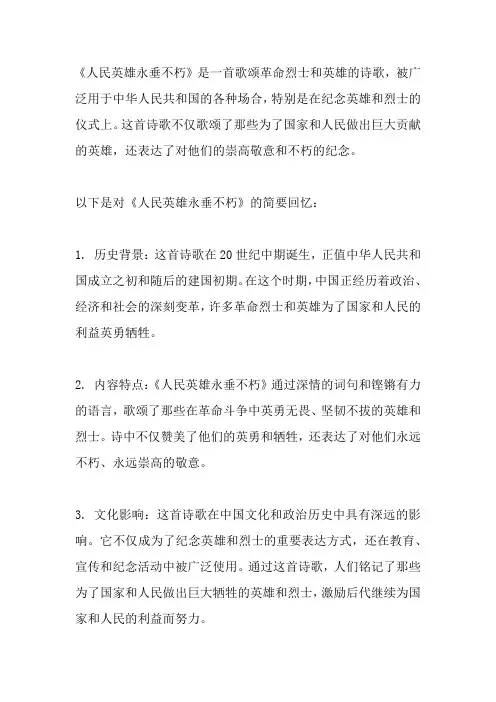 《人民英雄永垂不朽》是一首歌颂革命烈士和英雄的诗歌，被广泛用于中华人民共和国的各种场合，特别是在纪念英雄和烈士的仪式上。这首诗歌不仅歌颂了那些为了国家和人民做出巨大贡献的英雄，还表达了对他们的崇高敬意和不朽的纪念。

以下是对《人民英雄永垂不朽》的简要回忆：

1. 历史背景：这首诗歌在20世纪中期诞生，正值中华人民共和国成立之初和随后的建国初期。在这个时期，中国正经历着政治、经济和社会的深刻变革，许多革命烈士和英雄为了国家和人民的利益英勇牺牲。

2. 内容特点：《人民英雄永垂不朽》通过深情的词句和铿锵有力的语言，歌颂了那些在革命斗争中英勇无畏、坚韧不拔的英雄和烈士。诗中不仅赞美了他们的英勇和牺牲，还表达了对他们永远不朽、永远崇高的敬意。

3. 文化影响：这首诗歌在中国文化和政治历史中具有深远的影响。它不仅成为了纪念英雄和烈士的重要表达方式，还在教育、宣传和纪念活动中被广泛使用。通过这首诗歌，人们铭记了那些为了国家和人民做出巨大牺牲的英雄和烈士，激励后代继续为国家和人民的利益而努力。